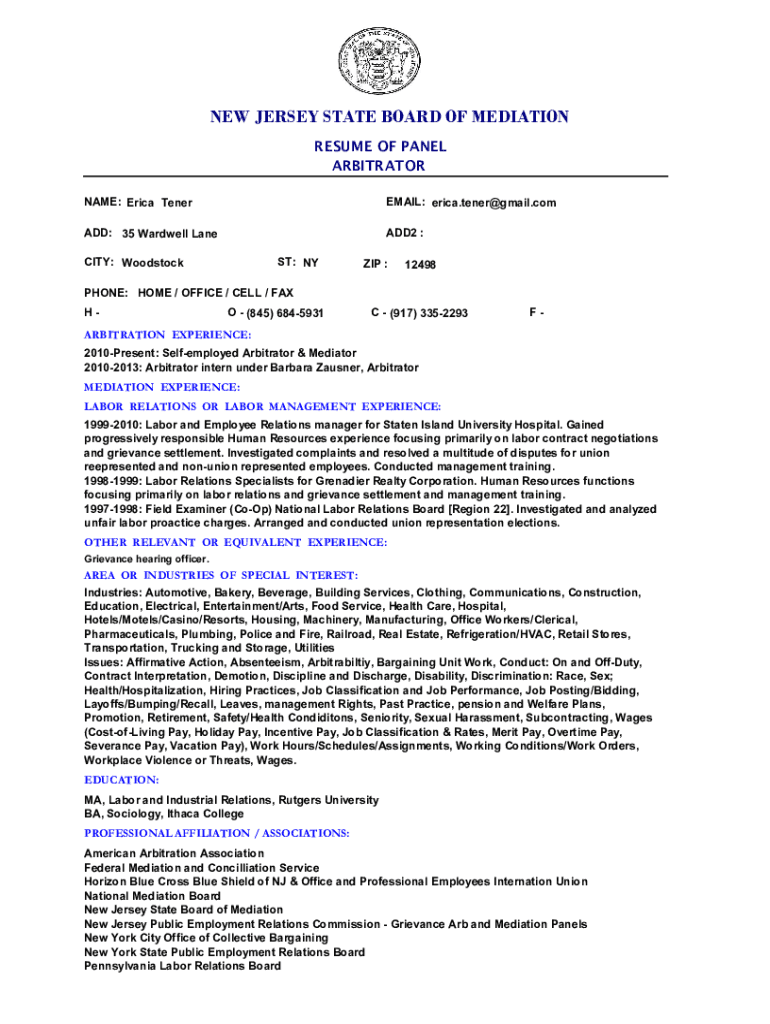 NEW JERSEY STATE BOARD OF MEDIATION

RESUME OF PANEL ARBITRATOR

NAME: Erica Tener

EMAIL: erica.tener@gmail.com

ADD: 35 Wardwell Lane

ADD2 :

CITY: Woodstock

ST: NY

ZIP : 12498

PHONE: HOME / OFFICE / CELL / FAX

H -

O - (845) 684-5931

C - (917) 335-2293

F -

ARBITRATION EXPERIENCE:

2010-Present: Self-employed Arbitrator & Mediator
2010-2013: Arbitrator intern under Barbara Zausner, Arbitrator

MEDIATION EXPERIENCE:

LABOR RELATIONS OR LABOR MANAGEMENT EXPERIENCE:

1999-2010: Labor and Employee Relations manager for Staten Island University Hospital. Gained progressively responsible Human Resources experience focusing primarily on labor contract negotiations and grievance settlement. Investigated complaints and resolved a multitude of disputes for union reepresented and non-union represented employees. Conducted management training.
1998-1999: Labor Relations Specialists for Grenadier Realty Corporation. Human Resources functions focusing primarily on labor relations and grievance settlement and management training.
1997-1998: Field Examiner (Co-Op) National Labor Relations Board [Region 22]. Investigated and analyzed unfair labor proactice charges. Arranged and conducted union representation elections.

OTHER RELEVANT OR EQUIVALENT EXPERIENCE:

Grievance hearing officer.

AREA OR INDUSTRIES OF SPECIAL INTEREST:

Industries: Automotive, Bakery, Beverage, Building Services, Clothing, Communications, Construction, Education, Electrical, Entertainment/Arts, Food Service, Health Care, Hospital, Hotels/Motels/Casino/Resorts, Housing, Machinery, Manufacturing, Office Workers/Clerical, Pharmaceuticals, Plumbing, Police and Fire, Railroad, Real Estate, Refrigeration/HVAC, Retail Stores, Transportation, Trucking and Storage, Utilities
Issues: Affirmative Action, Absenteeism, Arbitrabiltiy, Bargaining Unit Work, Conduct: On and Off-Duty, Contract Interpretation, Demotion, Discipline and Discharge, Disability, Discrimination: Race, Sex; Health/Hospitalization, Hiring Practices, Job Classification and Job Performance, Job Posting/Bidding, Layoffs/Bumping/Recall, Leaves, management Rights, Past Practice, pension and Welfare Plans, Promotion, Retirement, Safety/Health Condiditons, Seniority, Sexual Harassment, Subcontracting, Wages (Cost-of-Living Pay, Holiday Pay, Incentive Pay, Job Classification & Rates, Merit Pay, Overtime Pay, Severance Pay, Vacation Pay), Work Hours/Schedules/Assignments, Working Conditions/Work Orders, Workplace Violence or Threats, Wages.

EDUCATION:

MA, Labor and Industrial Relations, Rutgers University
BA, Sociology, Ithaca College

PROFESSIONAL AFFILIATION / ASSOCIATIONS:

American Arbitration Association
Federal Mediation and Concilliation Service
Horizon Blue Cross Blue Shield of NJ & Office and Professional Employees Internation Union
National Mediation Board
New Jersey State Board of Mediation
New Jersey Public Employment Relations Commission - Grievance Arb and Mediation Panels
New York City Office of Collective Bargaining
New York State Public Employment Relations Board
Pennsylvania Labor Relations Board